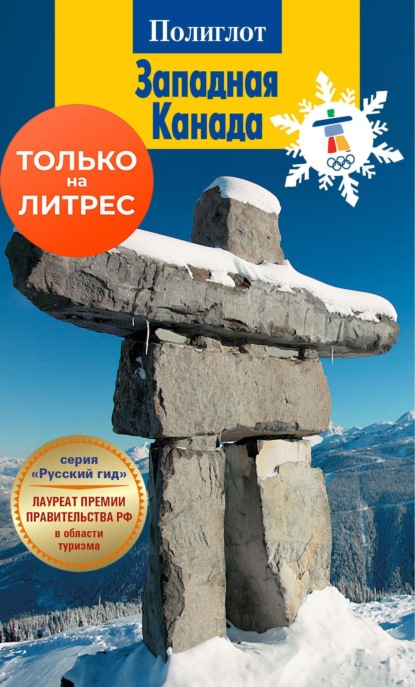 Полиглот

Западная Канада

ТОЛЬКО на ЛИТРЕС

серия «Русский гид»

ЛАУРЕАТ ПРЕМИИ ПРАВИТЕЛЬСТВА РФ в области туризма